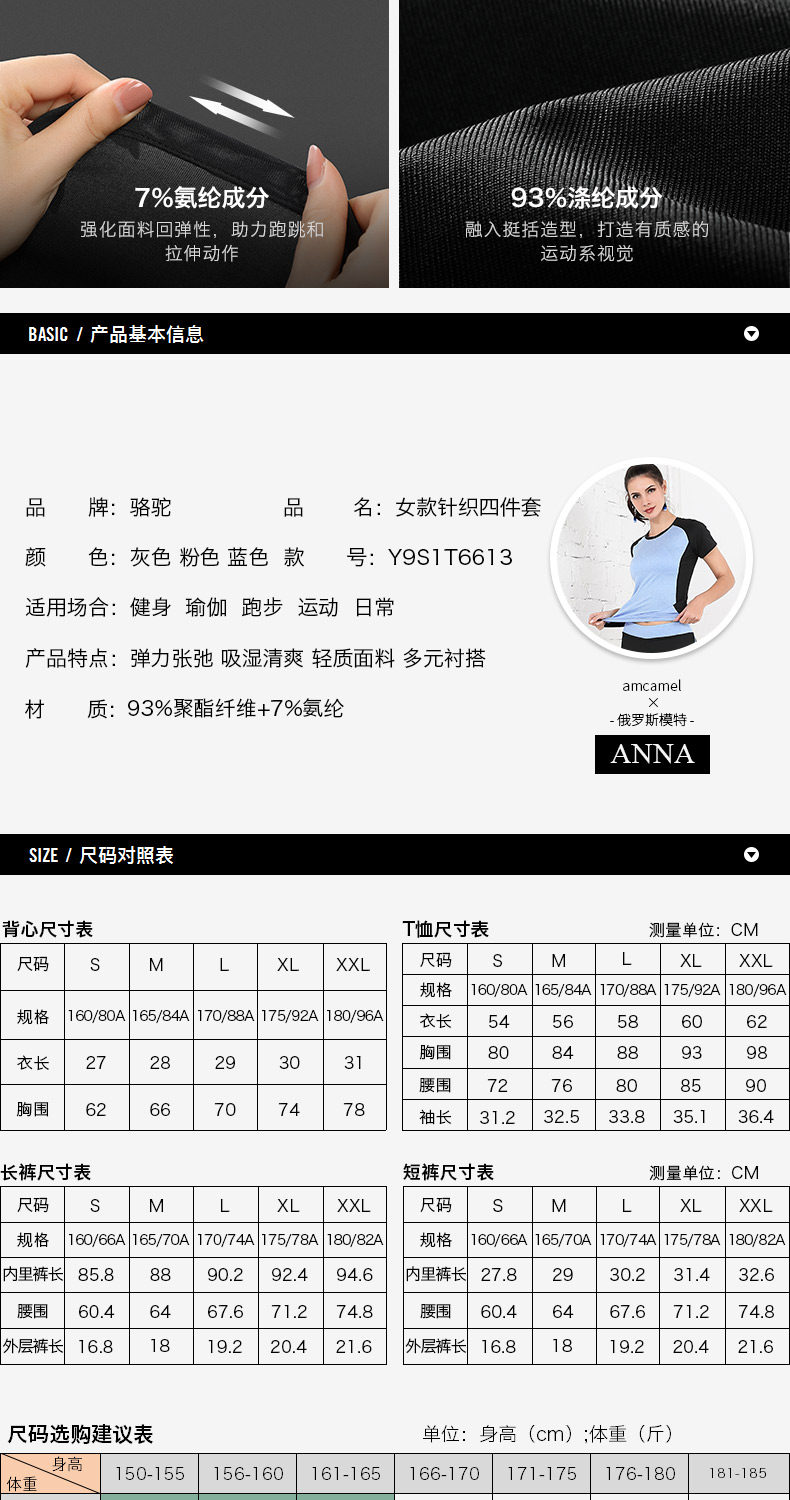 7%氨纶成分
强化面料回弹性，助力跑跳和拉伸动作

93%涤纶成分
融入挺括造型，打造有质感的运动系视觉

BASIC / 产品基本信息

品　牌：骆驼　　　品　名：女款针织四件套
颜　色：灰色 粉色 蓝色　款　号：Y9S1T6613
适用场合：健身 瑜伽 跑步 运动 日常
产品特点：弹力张弛 吸湿清爽 轻质面料 多元衬搭
材　质：93%聚酯纤维+7%氨纶

amcamel
×
- 俄罗斯模特 -
ANNA

SIZE / 尺码对照表

背心尺寸表

| 尺码 | S | M | L | XL | XXL |
|---|---|---|---|---|---|
| 规格 | 160/80A | 165/84A | 170/88A | 175/92A | 180/96A |
| 衣长 | 27 | 28 | 29 | 30 | 31 |
| 胸围 | 62 | 66 | 70 | 74 | 78 |

T恤尺寸表　测量单位：CM

| 尺码 | S | M | L | XL | XXL |
|---|---|---|---|---|---|
| 规格 | 160/80A | 165/84A | 170/88A | 175/92A | 180/96A |
| 衣长 | 54 | 56 | 58 | 60 | 62 |
| 胸围 | 80 | 84 | 88 | 93 | 98 |
| 腰围 | 72 | 76 | 80 | 85 | 90 |
| 袖长 | 31.2 | 32.5 | 33.8 | 35.1 | 36.4 |

长裤尺寸表

| 尺码 | S | M | L | XL | XXL |
|---|---|---|---|---|---|
| 规格 | 160/66A | 165/70A | 170/74A | 175/78A | 180/82A |
| 内里裤长 | 85.8 | 88 | 90.2 | 92.4 | 94.6 |
| 腰围 | 60.4 | 64 | 67.6 | 71.2 | 74.8 |
| 外层裤长 | 16.8 | 18 | 19.2 | 20.4 | 21.6 |

短裤尺寸表　测量单位：CM

| 尺码 | S | M | L | XL | XXL |
|---|---|---|---|---|---|
| 规格 | 160/66A | 165/70A | 170/74A | 175/78A | 180/82A |
| 内里裤长 | 27.8 | 29 | 30.2 | 31.4 | 32.6 |
| 腰围 | 60.4 | 64 | 67.6 | 71.2 | 74.8 |
| 外层裤长 | 16.8 | 18 | 19.2 | 20.4 | 21.6 |

尺码选购建议表　单位：身高（cm）;体重（斤）

| 身高 体重 | 150-155 | 156-160 | 161-165 | 166-170 | 171-175 | 176-180 | 181-185 |
|---|---|---|---|---|---|---|---|